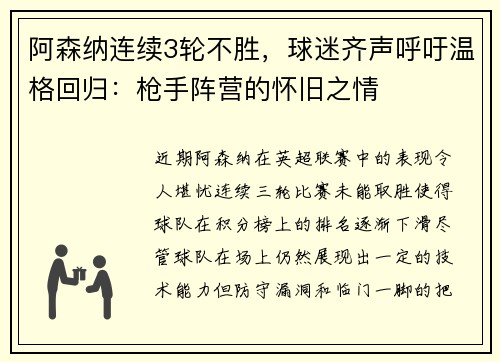 阿森纳连续3轮不胜，球迷齐声呼吁温格回归：枪手阵营的怀旧之情

近期阿森纳在英超联赛中的表现令人堪忧连续三轮比赛未能取胜使得球队在积分榜上的排名逐渐下滑尽管球队在场上仍然展现出一定的技术能力但防守漏洞和临门一脚的把